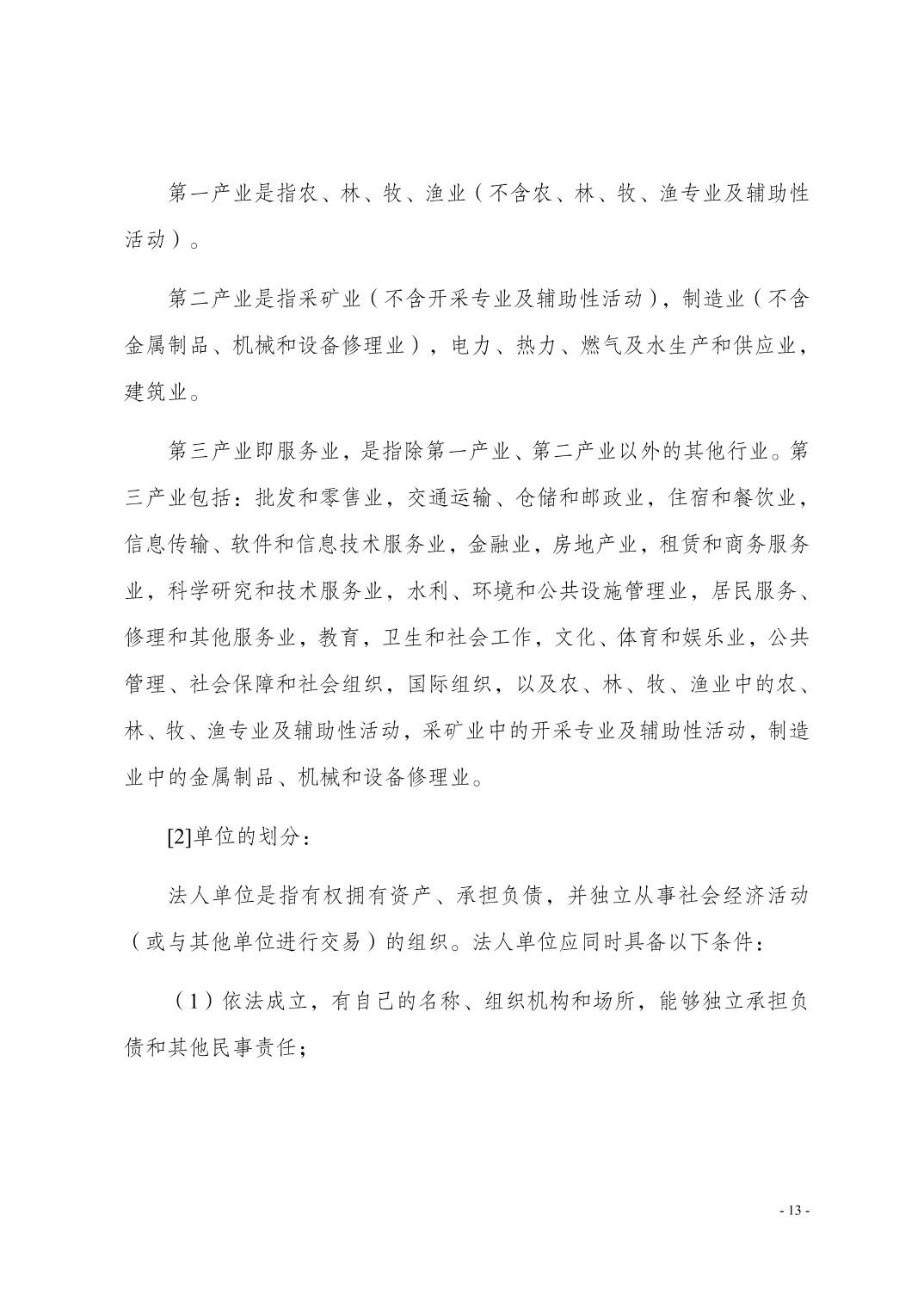 第一产业是指农、林、牧、渔业（不含农、林、牧、渔专业及辅助性活动）。

第二产业是指采矿业（不含开采专业及辅助性活动），制造业（不含金属制品、机械和设备修理业），电力、热力、燃气及水生产和供应业，建筑业。

第三产业即服务业，是指除第一产业、第二产业以外的其他行业。第三产业包括：批发和零售业，交通运输、仓储和邮政业，住宿和餐饮业，信息传输、软件和信息技术服务业，金融业，房地产业，租赁和商务服务业，科学研究和技术服务业，水利、环境和公共设施管理业，居民服务、修理和其他服务业，教育，卫生和社会工作，文化、体育和娱乐业，公共管理、社会保障和社会组织，国际组织，以及农、林、牧、渔业中的农、林、牧、渔专业及辅助性活动，采矿业中的开采专业及辅助性活动，制造业中的金属制品、机械和设备修理业。

[2]单位的划分：

法人单位是指有权拥有资产、承担负债，并独立从事社会经济活动（或与其他单位进行交易）的组织。法人单位应同时具备以下条件：

（1）依法成立，有自己的名称、组织机构和场所，能够独立承担负债和其他民事责任；

- 13 -